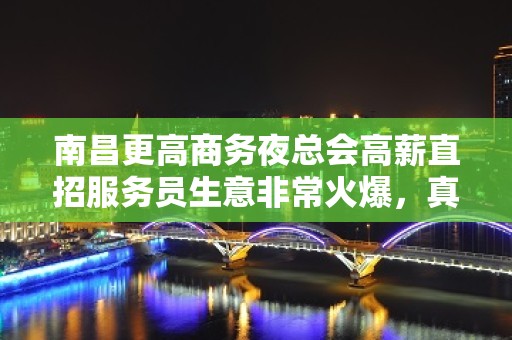 南昌更高商务夜总会高薪直招服务员生意非常火爆，真